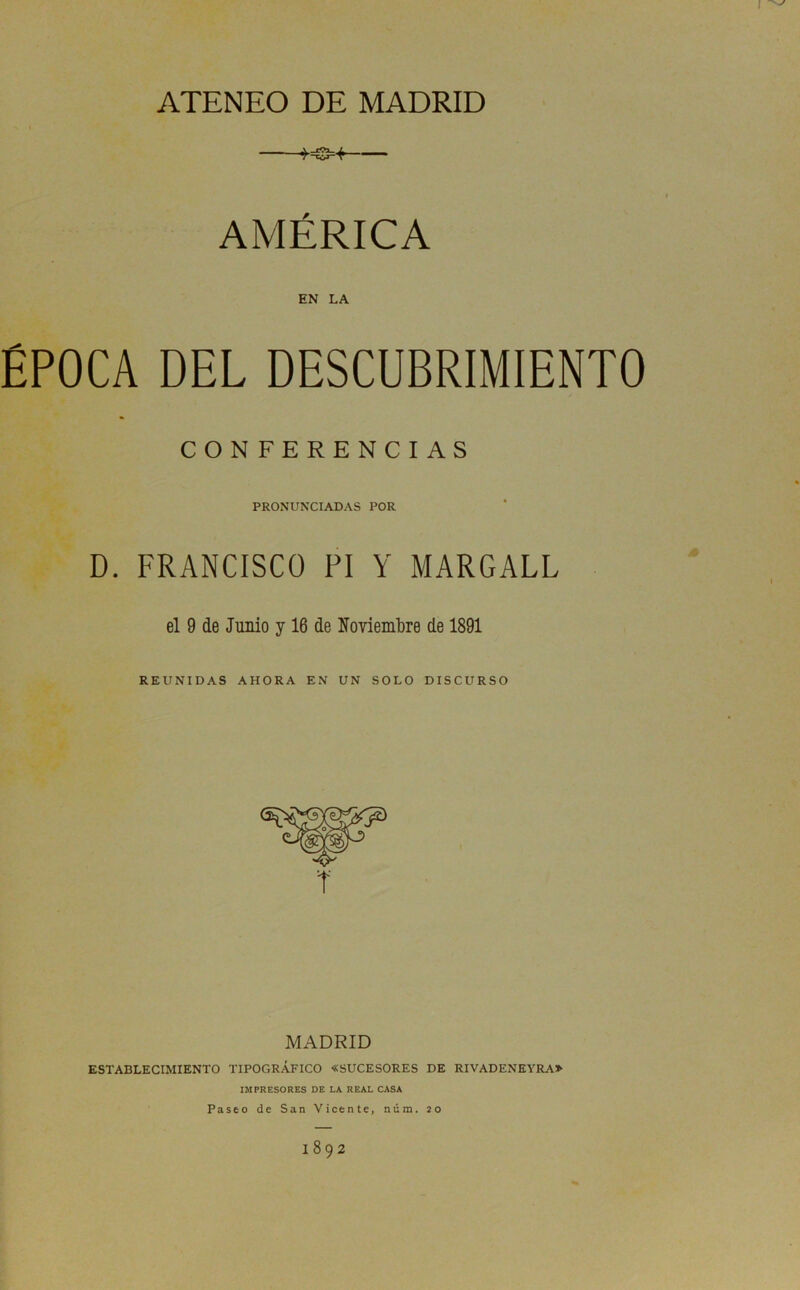 ATENEO DE MADRID

AMÉRICA

EN LA

ÉPOCA DEL DESCUBRIMIENTO

CONFERENCIAS

PRONUNCIADAS POR

D. FRANCISCO PI Y MARGALL

el 9 de Junio y 16 de Noviembre de 1891

REUNIDAS AHORA EN UN SOLO DISCURSO

MADRID

ESTABLECIMIENTO TIPOGRÁFICO «SUCESORES DE RIVADENEYRA»

IMPRESORES DE LA REAL CASA

Paseo de San Vicente, núm. 20

1892